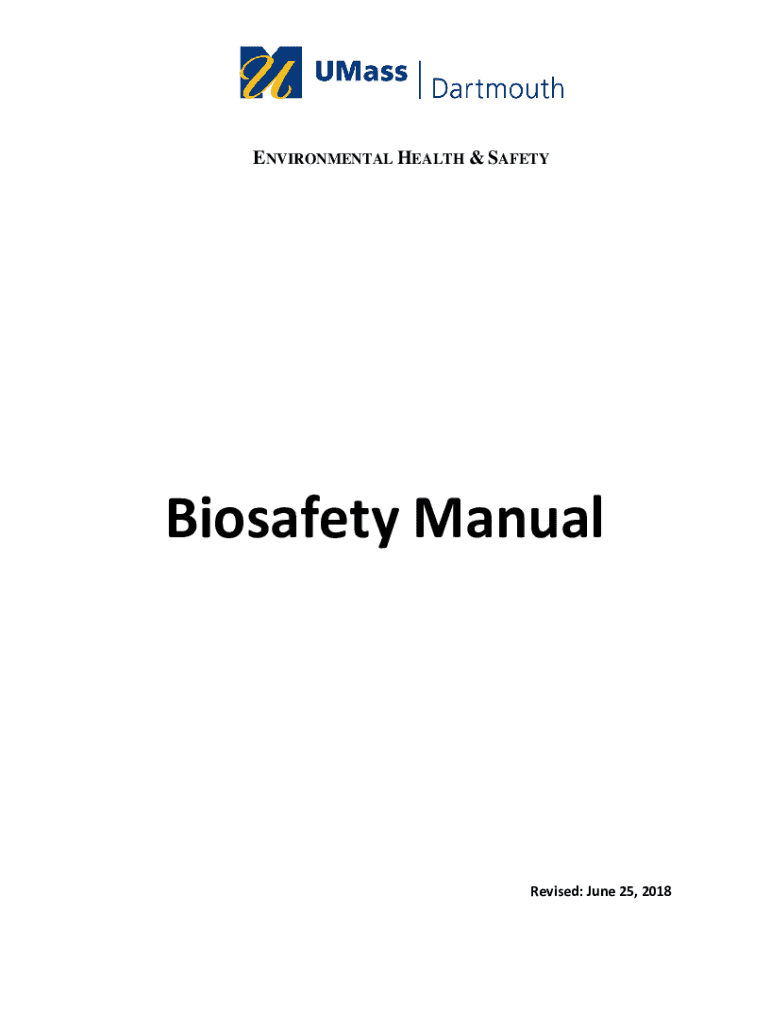 UMass | Dartmouth

ENVIRONMENTAL HEALTH & SAFETY

Biosafety Manual

Revised: June 25, 2018